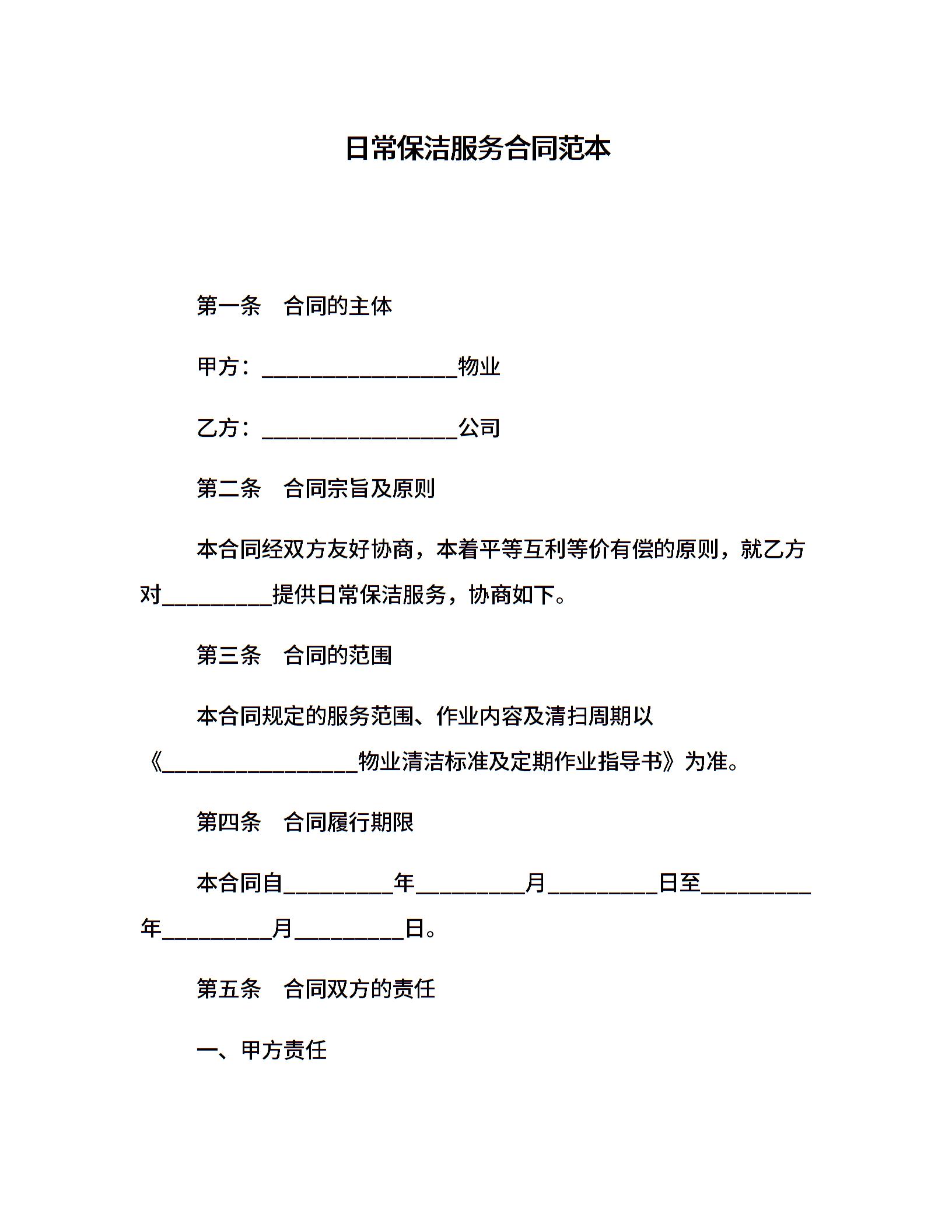 日常保洁服务合同范本

第一条　合同的主体

甲方：__________________物业

乙方：__________________公司

第二条　合同宗旨及原则

本合同经双方友好协商，本着平等互利等价有偿的原则，就乙方对__________提供日常保洁服务，协商如下。

第三条　合同的范围

本合同规定的服务范围、作业内容及清扫周期以《__________________物业清洁标准及定期作业指导书》为准。

第四条　合同履行期限

本合同自__________年__________月__________日至__________年__________月__________日。

第五条　合同双方的责任

一、甲方责任